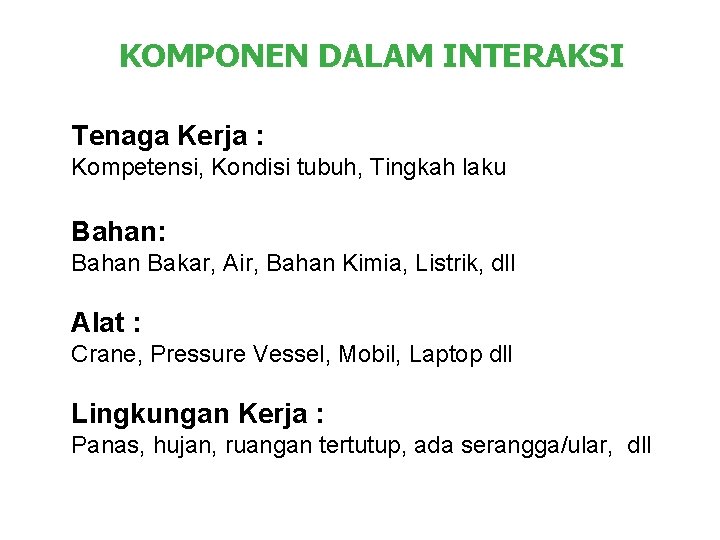 KOMPONEN DALAM INTERAKSI

Tenaga Kerja :
Kompetensi, Kondisi tubuh, Tingkah laku

Bahan:
Bahan Bakar, Air, Bahan Kimia, Listrik, dll

Alat :
Crane, Pressure Vessel, Mobil, Laptop dll

Lingkungan Kerja :
Panas, hujan, ruangan tertutup, ada serangga/ular, dll